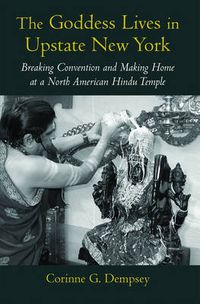 The Goddess Lives in Upstate New York

Breaking Convention and Making Home at a North American Hindu Temple

Corinne G. Dempsey